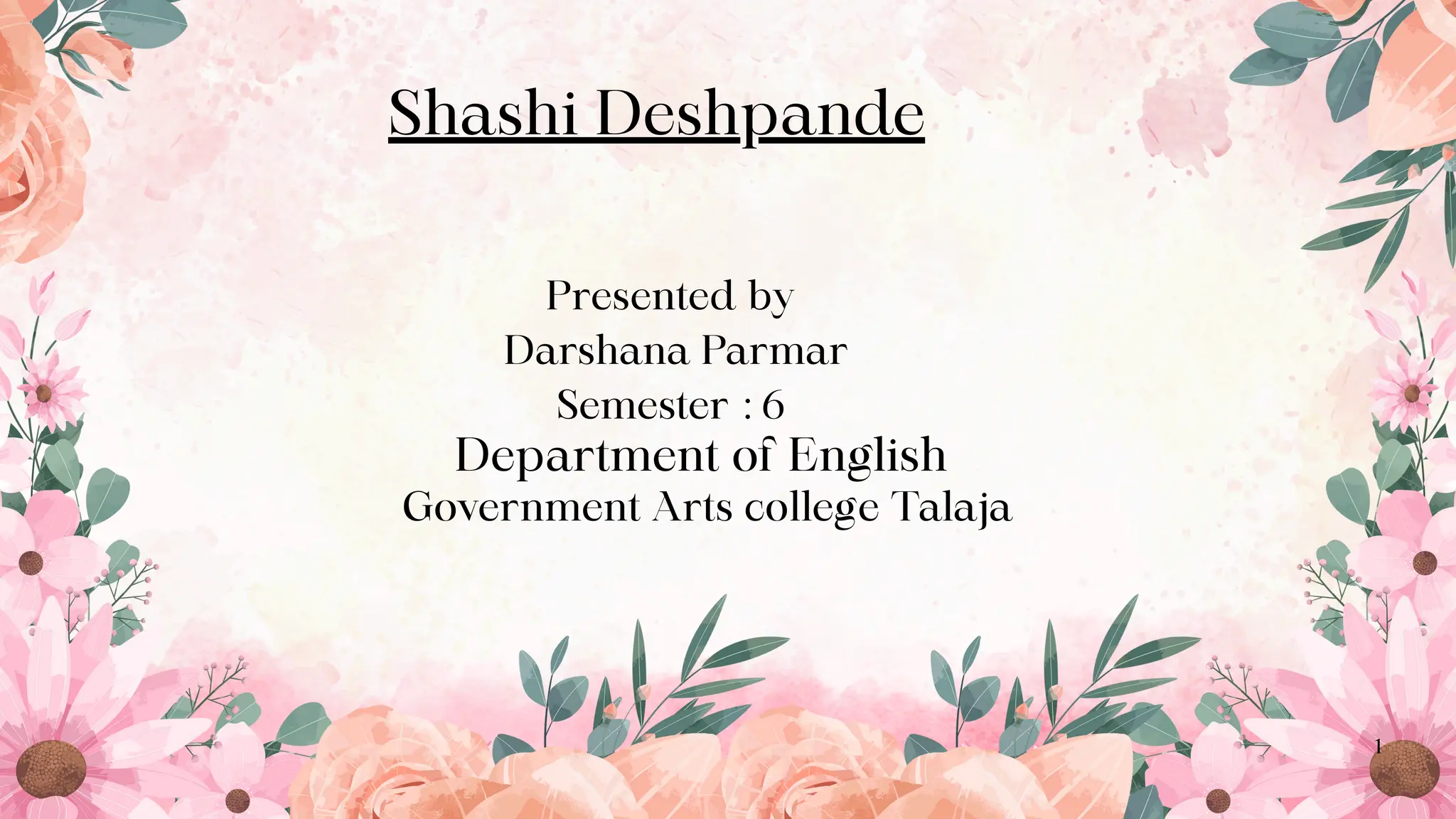 Shashi Deshpande

Presented by
Darshana Parmar
Semester : 6
Department of English
Government Arts college Talaja

1